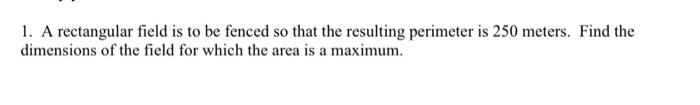 1. A rectangular field is to be fenced so that the resulting perimeter is 250 meters. Find the dimensions of the field for which the area is a maximum.